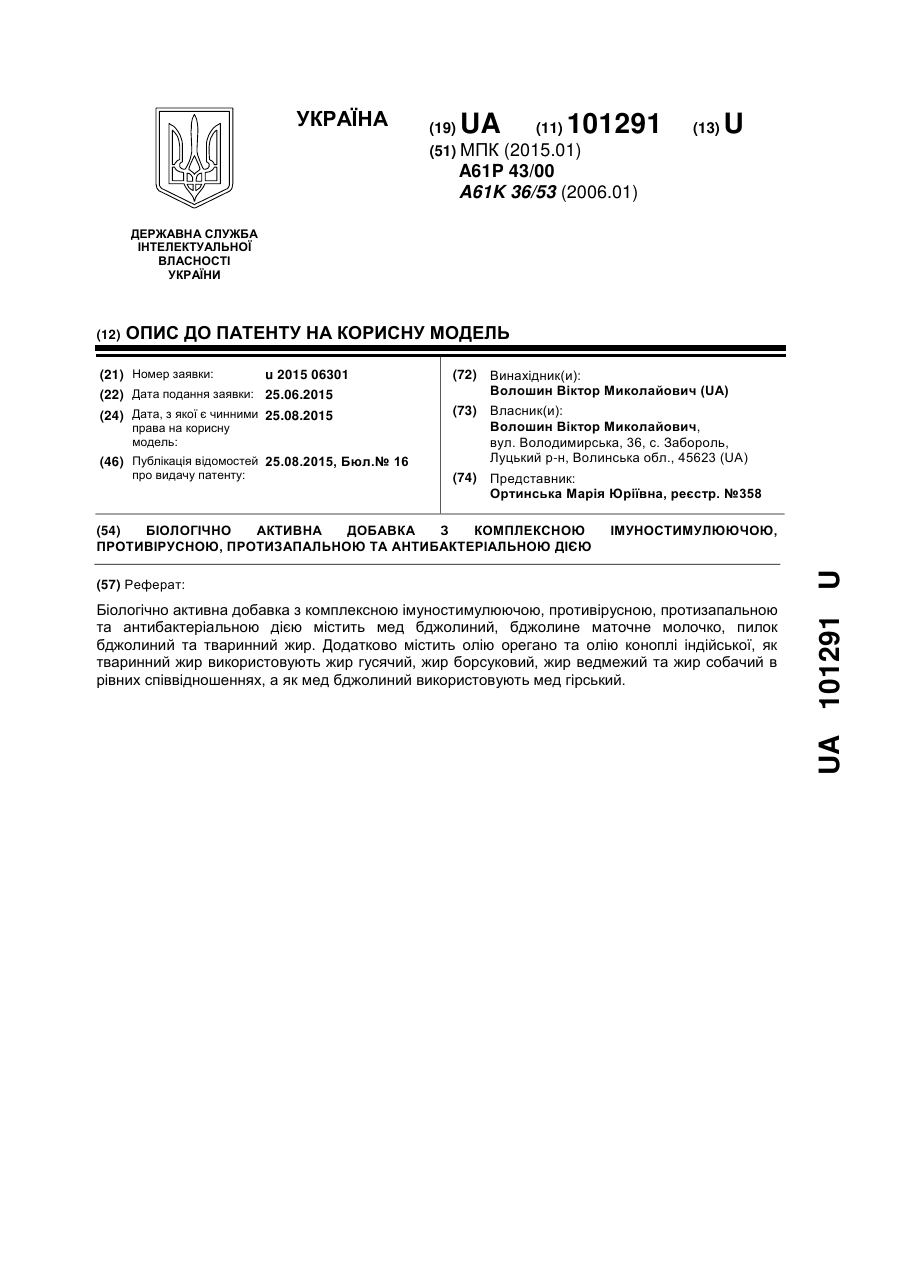 УКРАЇНА

(19) UA (11) 101291 (13) U
(51) МПК (2015.01)
A61P 43/00
A61K 36/53 (2006.01)

ДЕРЖАВНА СЛУЖБА ІНТЕЛЕКТУАЛЬНОЇ ВЛАСНОСТІ УКРАЇНИ

(12) ОПИС ДО ПАТЕНТУ НА КОРИСНУ МОДЕЛЬ

(21) Номер заявки: u 2015 06301
(22) Дата подання заявки: 25.06.2015
(24) Дата, з якої є чинними права на корисну модель: 25.08.2015
(46) Публікація відомостей про видачу патенту: 25.08.2015, Бюл.№ 16

(72) Винахідник(и):
Волошин Віктор Миколайович (UA)
(73) Власник(и):
Волошин Віктор Миколайович, вул. Володимирська, 36, с. Забороль, Луцький р-н, Волинська обл., 45623 (UA)
(74) Представник:
Ортинська Марія Юріївна, реєстр. №358

(54) БІОЛОГІЧНО АКТИВНА ДОБАВКА З КОМПЛЕКСНОЮ ІМУНОСТИМУЛЮЮЧОЮ, ПРОТИВІРУСНОЮ, ПРОТИЗАПАЛЬНОЮ ТА АНТИБАКТЕРІАЛЬНОЮ ДІЄЮ

(57) Реферат:

Біологічно активна добавка з комплексною імуностимулюючою, противірусною, протизапальною та антибактеріальною дією містить мед бджолиний, бджолине маточне молочко, пилок бджолиний та тваринний жир. Додатково містить олію орегано та олію коноплі індійської, як тваринний жир використовують жир гусячий, жир борсуковий, жир ведмежий та жир собачий в рівних співвідношеннях, а як мед бджолиний використовують мед гірський.

UA 101291 U